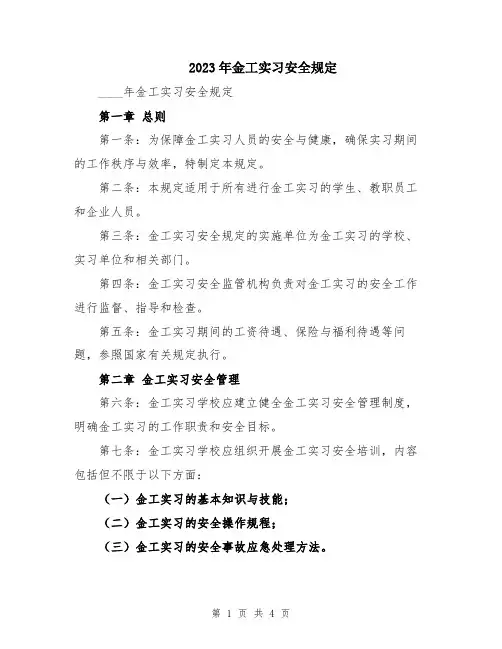 2023年金工实习安全规定

____年金工实习安全规定

第一章 总则

第一条：为保障金工实习人员的安全与健康，确保实习期间的工作秩序与效率，特制定本规定。

第二条：本规定适用于所有进行金工实习的学生、教职员工和企业人员。

第三条：金工实习安全规定的实施单位为金工实习的学校、实习单位和相关部门。

第四条：金工实习安全监管机构负责对金工实习的安全工作进行监督、指导和检查。

第五条：金工实习期间的工资待遇、保险与福利待遇等问题，参照国家有关规定执行。

第二章 金工实习安全管理

第六条：金工实习学校应建立健全金工实习安全管理制度，明确金工实习的工作职责和安全目标。

第七条：金工实习学校应组织开展金工实习安全培训，内容包括但不限于以下方面：

（一）金工实习的基本知识与技能；

（二）金工实习的安全操作规程；

（三）金工实习的安全事故应急处理方法。

第 1 页 共 4 页